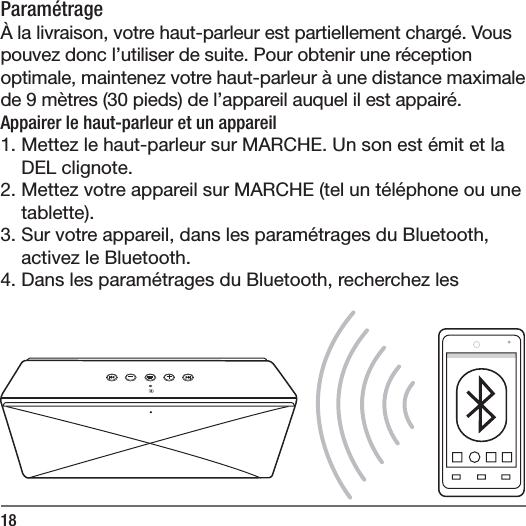 Paramétrage

À la livraison, votre haut-parleur est partiellement chargé. Vous pouvez donc l’utiliser de suite. Pour obtenir une réception optimale, maintenez votre haut-parleur à une distance maximale de 9 mètres (30 pieds) de l’appareil auquel il est appairé.

Appairer le haut-parleur et un appareil

1. Mettez le haut-parleur sur MARCHE. Un son est émit et la DEL clignote.
2. Mettez votre appareil sur MARCHE (tel un téléphone ou une tablette).
3. Sur votre appareil, dans les paramétrages du Bluetooth, activez le Bluetooth.
4. Dans les paramétrages du Bluetooth, recherchez les

18